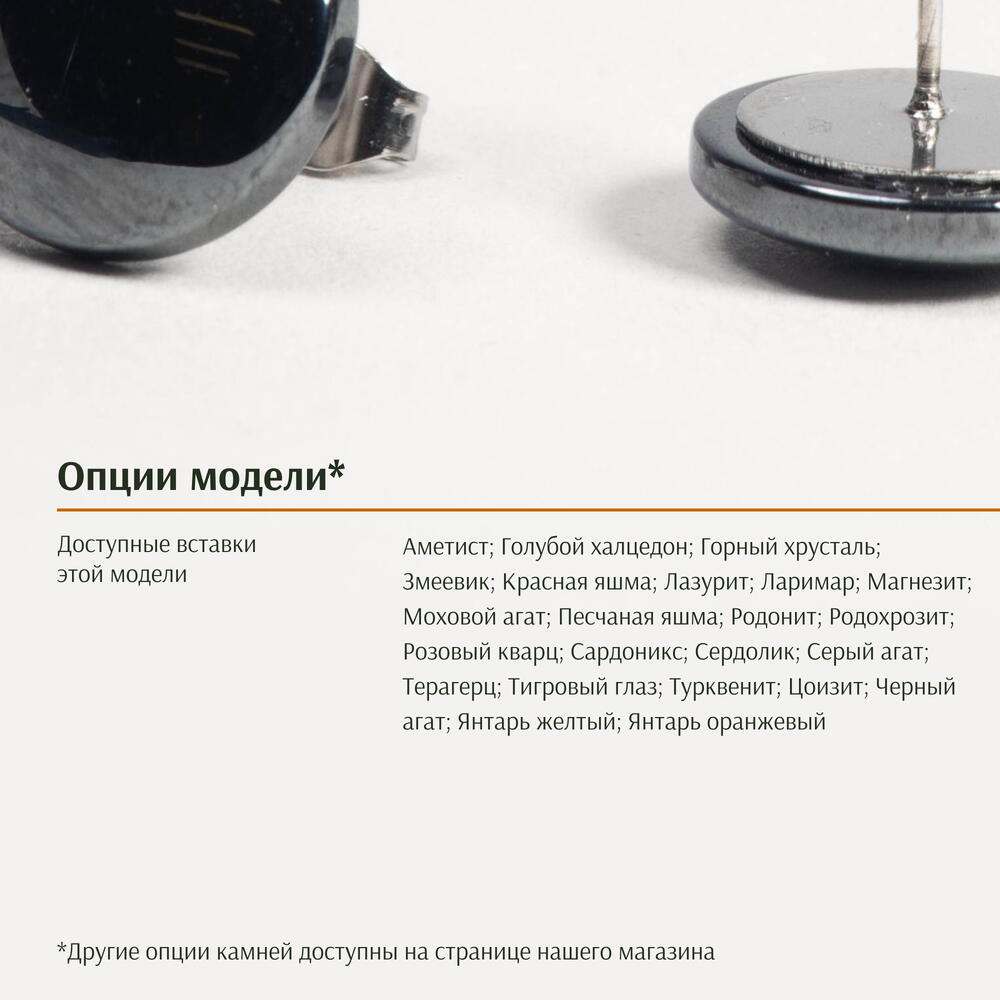 Опции модели*

Доступные вставки этой модели

Аметист; Голубой халцедон; Горный хрусталь; Змеевик; Красная яшма; Лазурит; Ларимар; Магнезит; Моховой агат; Песчаная яшма; Родонит; Родохрозит; Розовый кварц; Сардоникс; Сердолик; Серый агат; Терагерц; Тигровый глаз; Турквенит; Цоизит; Черный агат; Янтарь желтый; Янтарь оранжевый

*Другие опции камней доступны на странице нашего магазина